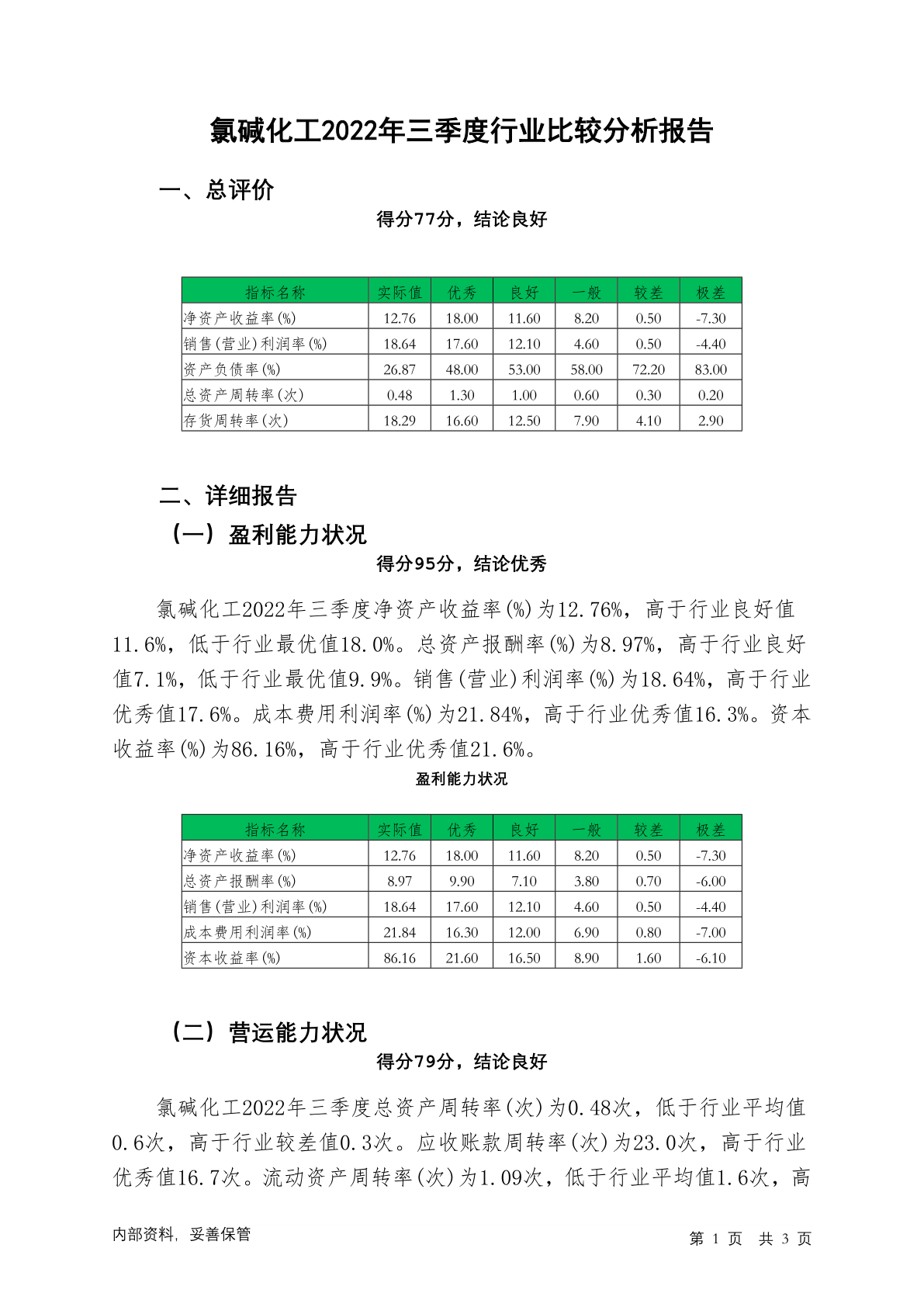 氯碱化工2022年三季度行业比较分析报告

一、总评价

得分77分，结论良好

| 指标名称 | 实际值 | 优秀 | 良好 | 一般 | 较差 | 极差 |
|---|---|---|---|---|---|---|
| 净资产收益率(%) | 12.76 | 18.00 | 11.60 | 8.20 | 0.50 | -7.30 |
| 销售(营业)利润率(%) | 18.64 | 17.60 | 12.10 | 4.60 | 0.50 | -4.40 |
| 资产负债率(%) | 26.87 | 48.00 | 53.00 | 58.00 | 72.20 | 83.00 |
| 总资产周转率(次) | 0.48 | 1.30 | 1.00 | 0.60 | 0.30 | 0.20 |
| 存货周转率(次) | 18.29 | 16.60 | 12.50 | 7.90 | 4.10 | 2.90 |

二、详细报告

（一）盈利能力状况

得分95分，结论优秀

氯碱化工2022年三季度净资产收益率(%)为12.76%，高于行业良好值11.6%，低于行业最优值18.0%。总资产报酬率(%)为8.97%，高于行业良好值7.1%，低于行业最优值9.9%。销售(营业)利润率(%)为18.64%，高于行业优秀值17.6%。成本费用利润率(%)为21.84%，高于行业优秀值16.3%。资本收益率(%)为86.16%，高于行业优秀值21.6%。

盈利能力状况

| 指标名称 | 实际值 | 优秀 | 良好 | 一般 | 较差 | 极差 |
|---|---|---|---|---|---|---|
| 净资产收益率(%) | 12.76 | 18.00 | 11.60 | 8.20 | 0.50 | -7.30 |
| 总资产报酬率(%) | 8.97 | 9.90 | 7.10 | 3.80 | 0.70 | -6.00 |
| 销售(营业)利润率(%) | 18.64 | 17.60 | 12.10 | 4.60 | 0.50 | -4.40 |
| 成本费用利润率(%) | 21.84 | 16.30 | 12.00 | 6.90 | 0.80 | -7.00 |
| 资本收益率(%) | 86.16 | 21.60 | 16.50 | 8.90 | 1.60 | -6.10 |

（二）营运能力状况

得分79分，结论良好

氯碱化工2022年三季度总资产周转率(次)为0.48次，低于行业平均值0.6次，高于行业较差值0.3次。应收账款周转率(次)为23.0次，高于行业优秀值16.7次。流动资产周转率(次)为1.09次，低于行业平均值1.6次，高

内部资料，妥善保管

第 1 页 共 3 页